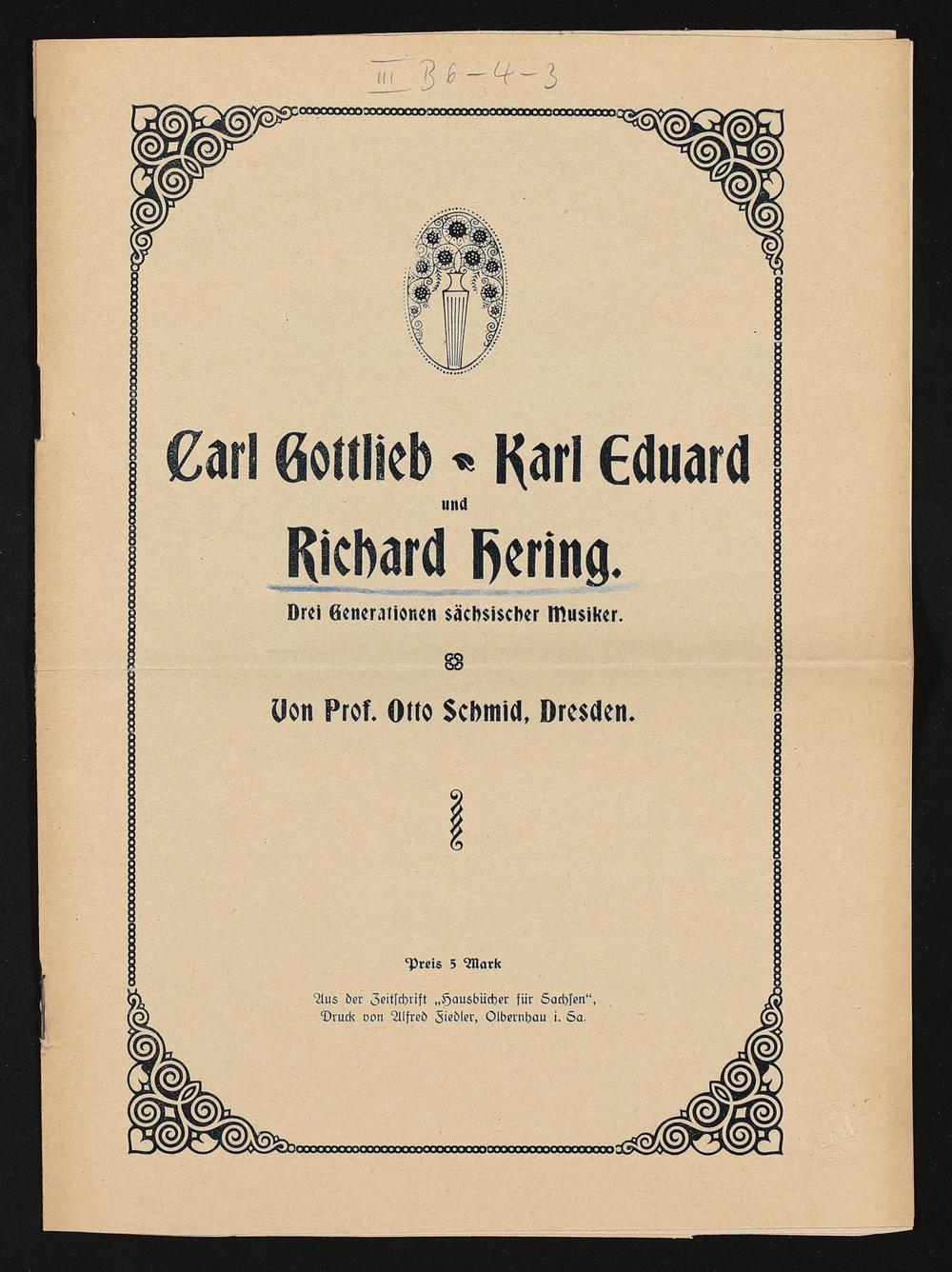 III B6-4-3

Carl Gottlieb - Karl Eduard
und
Richard Hering.

Drei Generationen sächsischer Musiker.

Von Prof. Otto Schmid, Dresden.

Preis 5 Mark

Aus der Zeitschrift „Hausbücher für Sachsen“,
Druck von Alfred Fiedler, Olbernhau i. Sa.